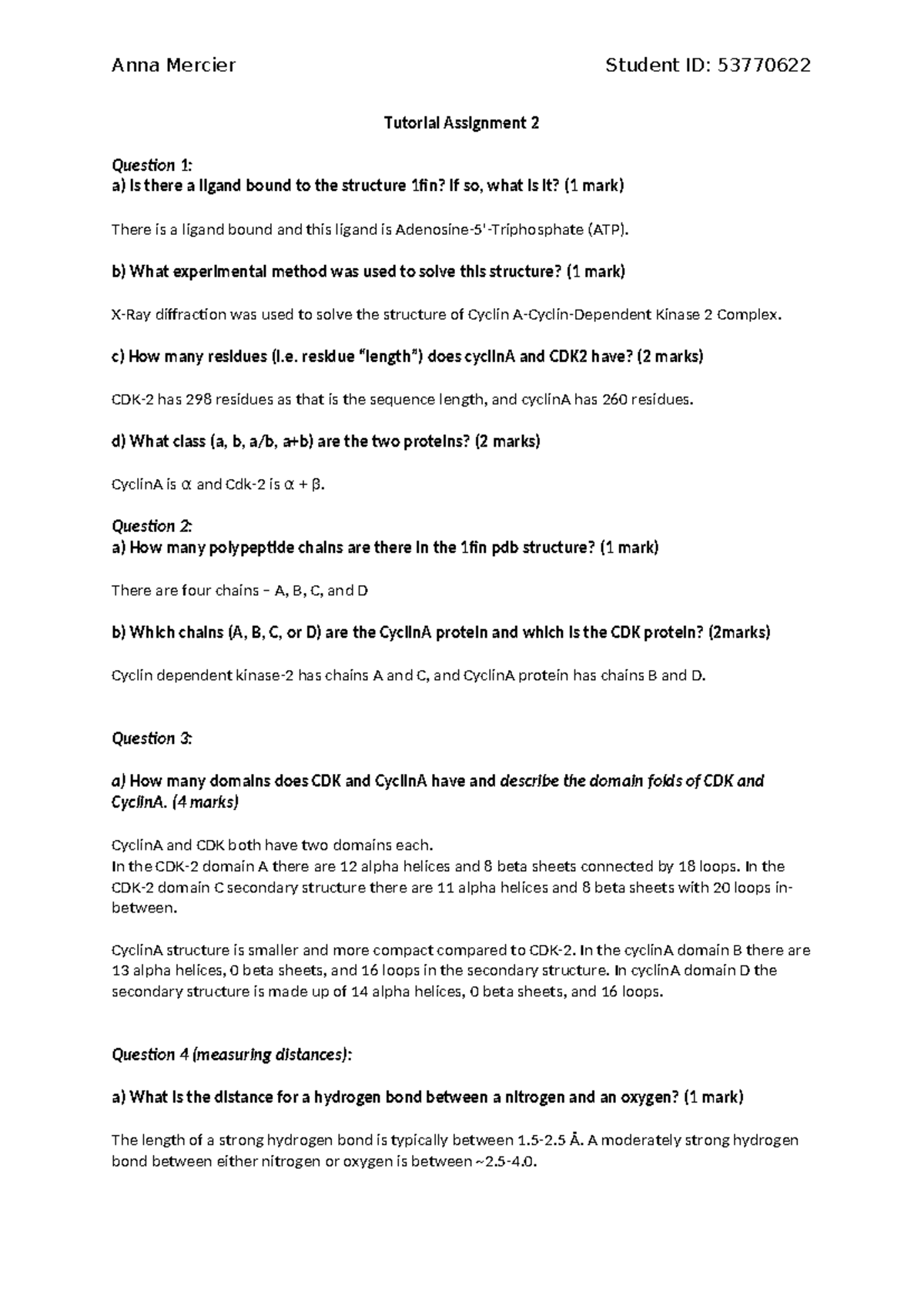 Anna Mercier Student ID: 53770622

Tutorial Assignment 2

Question 1:
a) Is there a ligand bound to the structure 1fin? If so, what is it? (1 mark)

There is a ligand bound and this ligand is Adenosine-5'-Triphosphate (ATP).

b) What experimental method was used to solve this structure? (1 mark)

X-Ray diffraction was used to solve the structure of Cyclin A-Cyclin-Dependent Kinase 2 Complex.

c) How many residues (i.e. residue "length") does cyclinA and CDK2 have? (2 marks)

CDK-2 has 298 residues as that is the sequence length, and cyclinA has 260 residues.

d) What class (a, b, a/b, a+b) are the two proteins? (2 marks)

CyclinA is α and Cdk-2 is α + β.

Question 2:
a) How many polypeptide chains are there in the 1fin pdb structure? (1 mark)

There are four chains – A, B, C, and D

b) Which chains (A, B, C, or D) are the CyclinA protein and which is the CDK protein? (2marks)

Cyclin dependent kinase-2 has chains A and C, and CyclinA protein has chains B and D.

Question 3:

a) How many domains does CDK and CyclinA have and describe the domain folds of CDK and CyclinA. (4 marks)

CyclinA and CDK both have two domains each.
In the CDK-2 domain A there are 12 alpha helices and 8 beta sheets connected by 18 loops. In the CDK-2 domain C secondary structure there are 11 alpha helices and 8 beta sheets with 20 loops in-between.

CyclinA structure is smaller and more compact compared to CDK-2. In the cyclinA domain B there are 13 alpha helices, 0 beta sheets, and 16 loops in the secondary structure. In cyclinA domain D the secondary structure is made up of 14 alpha helices, 0 beta sheets, and 16 loops.

Question 4 (measuring distances):

a) What is the distance for a hydrogen bond between a nitrogen and an oxygen? (1 mark)

The length of a strong hydrogen bond is typically between 1.5-2.5 Å. A moderately strong hydrogen bond between either nitrogen or oxygen is between ~2.5-4.0.